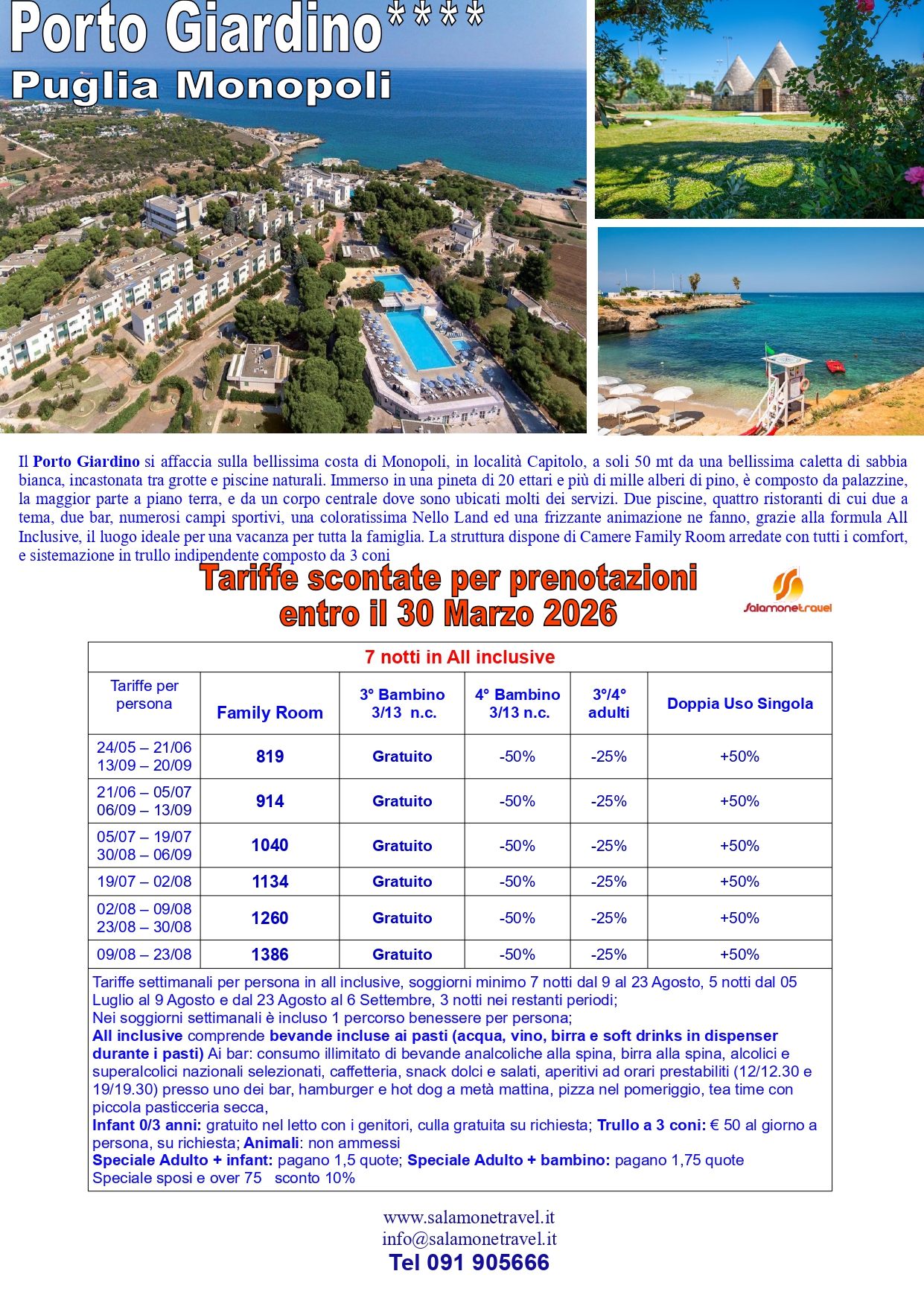 Porto Giardino****
Puglia Monopoli

Il Porto Giardino si affaccia sulla bellissima costa di Monopoli, in località Capitolo, a soli 50 mt da una bellissima caletta di sabbia bianca, incastonata tra grotte e piscine naturali. Immerso in una pineta di 20 ettari e più di mille alberi di pino, è composto da palazzine, la maggior parte a piano terra, e da un corpo centrale dove sono ubicati molti dei servizi. Due piscine, quattro ristoranti di cui due a tema, due bar, numerosi campi sportivi, una coloratissima Nello Land ed una frizzante animazione ne fanno, grazie alla formula All Inclusive, il luogo ideale per una vacanza per tutta la famiglia. La struttura dispone di Camere Family Room arredate con tutti i comfort, e sistemazione in trullo indipendente composto da 3 coni

Tariffe scontate per prenotazioni entro il 30 Marzo 2026

Salamonetravel

7 notti in All inclusive

| Tariffe per persona | Family Room | 3° Bambino 3/13 n.c. | 4° Bambino 3/13 n.c. | 3°/4° adulti | Doppia Uso Singola |
|---|---|---|---|---|---|
| 24/05 – 21/06 13/09 – 20/09 | 819 | Gratuito | -50% | -25% | +50% |
| 21/06 – 05/07 06/09 – 13/09 | 914 | Gratuito | -50% | -25% | +50% |
| 05/07 – 19/07 30/08 – 06/09 | 1040 | Gratuito | -50% | -25% | +50% |
| 19/07 – 02/08 | 1134 | Gratuito | -50% | -25% | +50% |
| 02/08 – 09/08 23/08 – 30/08 | 1260 | Gratuito | -50% | -25% | +50% |
| 09/08 – 23/08 | 1386 | Gratuito | -50% | -25% | +50% |

Tariffe settimanali per persona in all inclusive, soggiorni minimo 7 notti dal 9 al 23 Agosto, 5 notti dal 05 Luglio al 9 Agosto e dal 23 Agosto al 6 Settembre, 3 notti nei restanti periodi;
Nei soggiorni settimanali è incluso 1 percorso benessere per persona;
All inclusive comprende bevande incluse ai pasti (acqua, vino, birra e soft drinks in dispenser durante i pasti) Ai bar: consumo illimitato di bevande analcoliche alla spina, birra alla spina, alcolici e superalcolici nazionali selezionati, caffetteria, snack dolci e salati, aperitivi ad orari prestabiliti (12/12.30 e 19/19.30) presso uno dei bar, hamburger e hot dog a metà mattina, pizza nel pomeriggio, tea time con piccola pasticceria secca,
Infant 0/3 anni: gratuito nel letto con i genitori, culla gratuita su richiesta; Trullo a 3 coni: € 50 al giorno a persona, su richiesta; Animali: non ammessi
Speciale Adulto + infant: pagano 1,5 quote; Speciale Adulto + bambino: pagano 1,75 quote
Speciale sposi e over 75 sconto 10%

www.salamonetravel.it
info@salamonetravel.it
Tel 091 905666